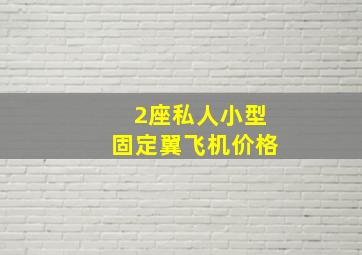 2座私人小型
固定翼飞机价格